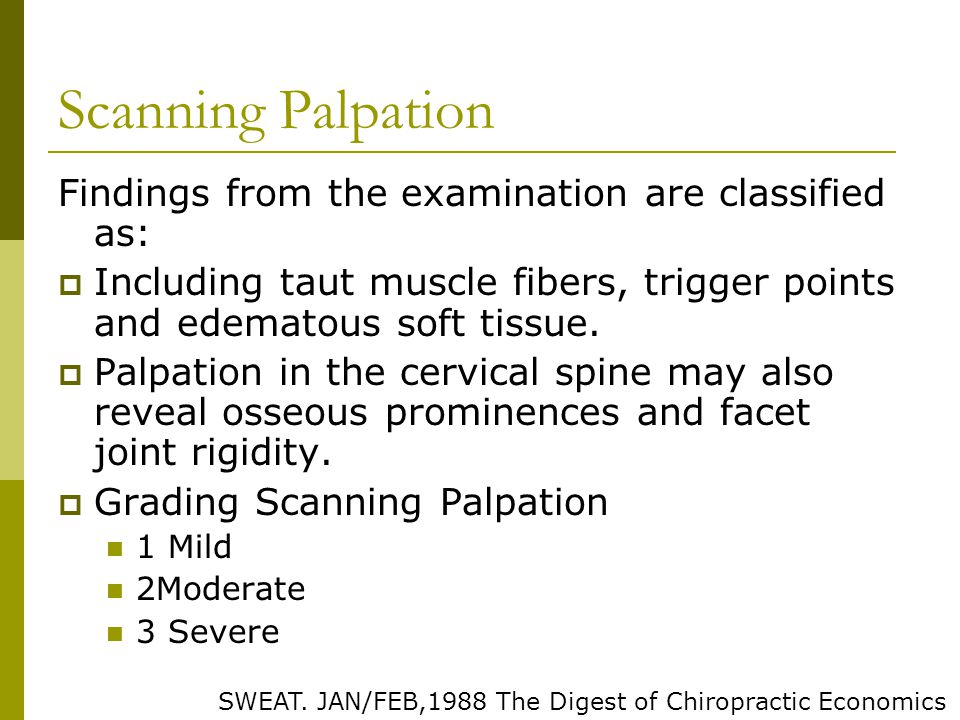 Scanning Palpation

Findings from the examination are classified as:

Including taut muscle fibers, trigger points and edematous soft tissue.

Palpation in the cervical spine may also reveal osseous prominences and facet joint rigidity.

Grading Scanning Palpation

1 Mild

2Moderate

3 Severe

SWEAT. JAN/FEB,1988 The Digest of Chiropractic Economics